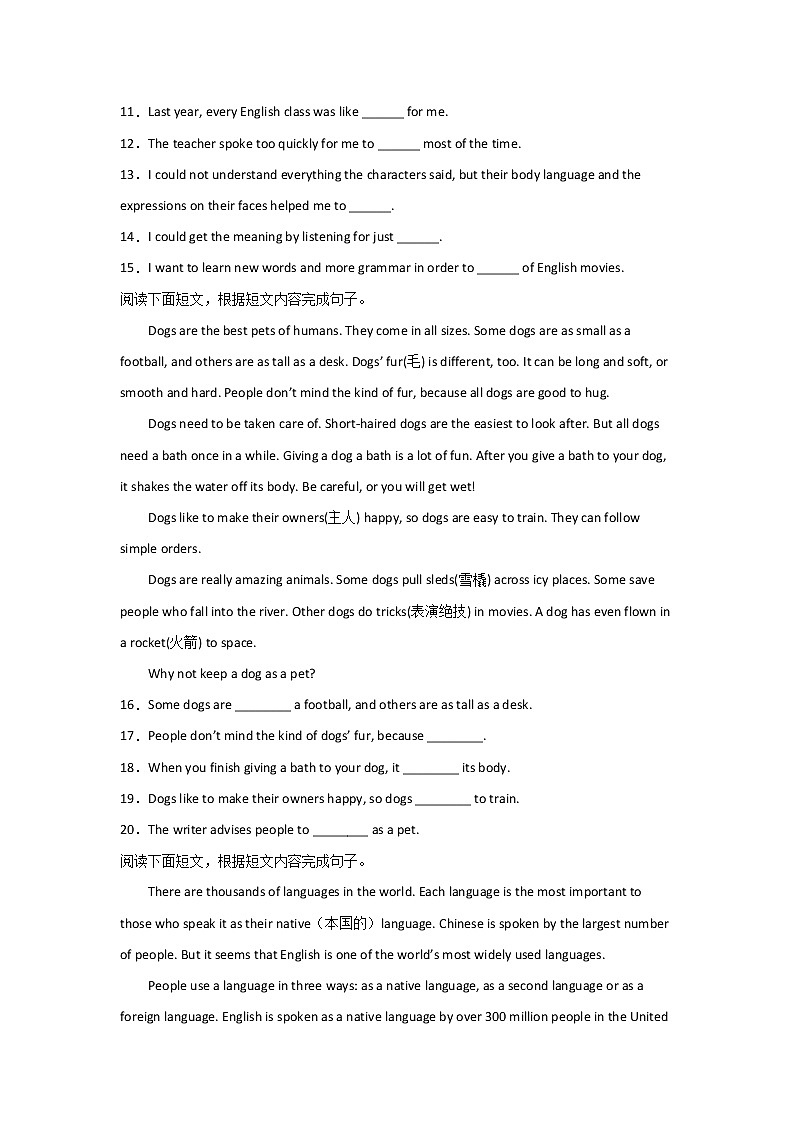 11．Last year, every English class was like ______ for me.

12．The teacher spoke too quickly for me to ______ most of the time.

13．I could not understand everything the characters said, but their body language and the expressions on their faces helped me to ______.

14．I could get the meaning by listening for just ______.

15．I want to learn new words and more grammar in order to ______ of English movies.

阅读下面短文，根据短文内容完成句子。

Dogs are the best pets of humans. They come in all sizes. Some dogs are as small as a football, and others are as tall as a desk. Dogs' fur(毛) is different, too. It can be long and soft, or smooth and hard. People don't mind the kind of fur, because all dogs are good to hug.

Dogs need to be taken care of. Short-haired dogs are the easiest to look after. But all dogs need a bath once in a while. Giving a dog a bath is a lot of fun. After you give a bath to your dog, it shakes the water off its body. Be careful, or you will get wet!

Dogs like to make their owners(主人) happy, so dogs are easy to train. They can follow simple orders.

Dogs are really amazing animals. Some dogs pull sleds(雪橇) across icy places. Some save people who fall into the river. Other dogs do tricks(表演绝技) in movies. A dog has even flown in a rocket(火箭) to space.

Why not keep a dog as a pet?

16．Some dogs are ________ a football, and others are as tall as a desk.

17．People don't mind the kind of dogs' fur, because ________.

18．When you finish giving a bath to your dog, it ________ its body.

19．Dogs like to make their owners happy, so dogs ________ to train.

20．The writer advises people to ________ as a pet.

阅读下面短文，根据短文内容完成句子。

There are thousands of languages in the world. Each language is the most important to those who speak it as their native（本国的）language. Chinese is spoken by the largest number of people. But it seems that English is one of the world's most widely used languages.

People use a language in three ways: as a native language, as a second language or as a foreign language. English is spoken as a native language by over 300 million people in the United